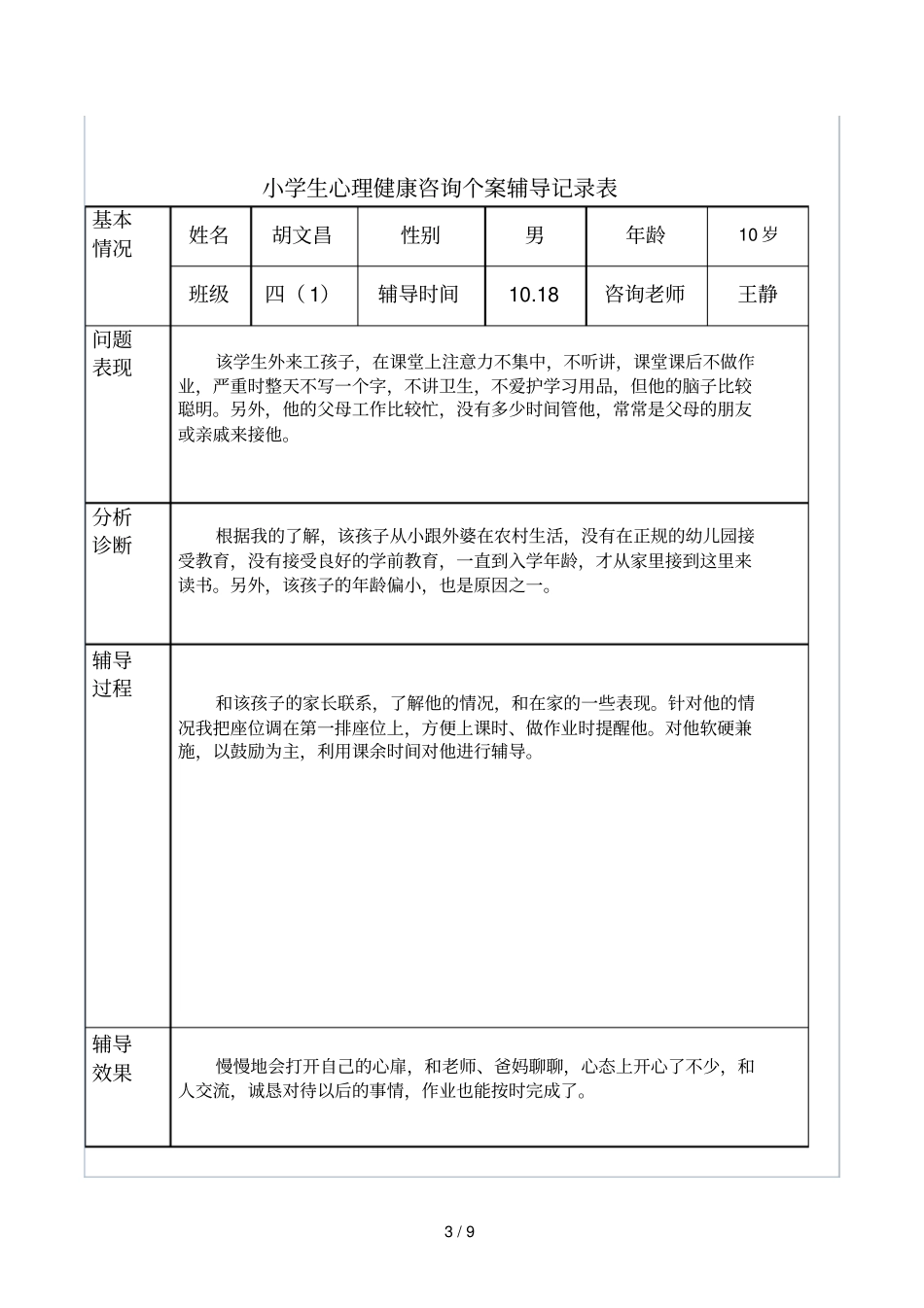 小学生心理健康咨询个案辅导记录表

| 基本情况 | 姓名 | 胡文昌 | 性别 | 男 | 年龄 | 10 岁 |
|---|---|---|---|---|---|---|
| | 班级 | 四（1） | 辅导时间 | 10.18 | 咨询老师 | 王静 |
| 问题表现 | 该学生外来工孩子，在课堂上注意力不集中，不听讲，课堂课后不做作业，严重时整天不写一个字，不讲卫生，不爱护学习用品，但他的脑子比较聪明。另外，他的父母工作比较忙，没有多少时间管他，常常是父母的朋友或亲戚来接他。 | | | | | |
| 分析诊断 | 根据我的了解，该孩子从小跟外婆在农村生活，没有在正规的幼儿园接受教育，没有接受良好的学前教育，一直到入学年龄，才从家里接到这里来读书。另外，该孩子的年龄偏小，也是原因之一。 | | | | | |
| 辅导过程 | 和该孩子的家长联系，了解他的情况，和在家的一些表现。针对他的情况我把座位调在第一排座位上，方便上课时、做作业时提醒他。对他软硬兼施，以鼓励为主，利用课余时间对他进行辅导。 | | | | | |
| 辅导效果 | 慢慢地会打开自己的心扉，和老师、爸妈聊聊，心态上开心了不少，和人交流，诚恳对待以后的事情，作业也能按时完成了。 | | | | | |

3 / 9